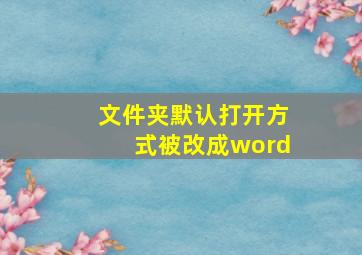 文件夹默认打开方式被改成word